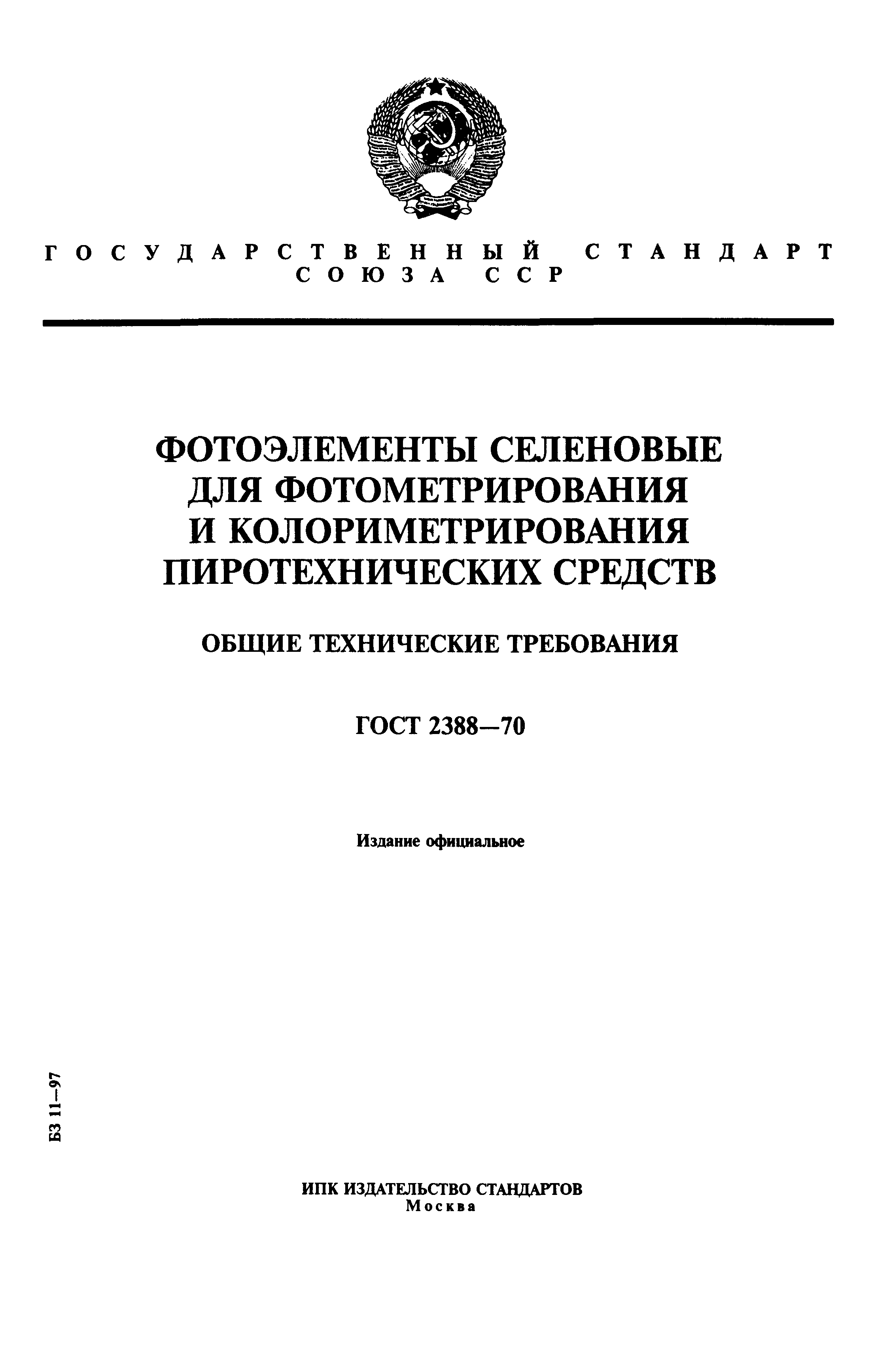 ГОСУДАРСТВЕННЫЙ СТАНДАРТ СОЮЗА ССР

ФОТОЭЛЕМЕНТЫ СЕЛЕНОВЫЕ ДЛЯ ФОТОМЕТРИРОВАНИЯ И КОЛОРИМЕТРИРОВАНИЯ ПИРОТЕХНИЧЕСКИХ СРЕДСТВ

ОБЩИЕ ТЕХНИЧЕСКИЕ ТРЕБОВАНИЯ

ГОСТ 2388—70

Издание официальное

БЗ 11—97

ИПК ИЗДАТЕЛЬСТВО СТАНДАРТОВ
Москва